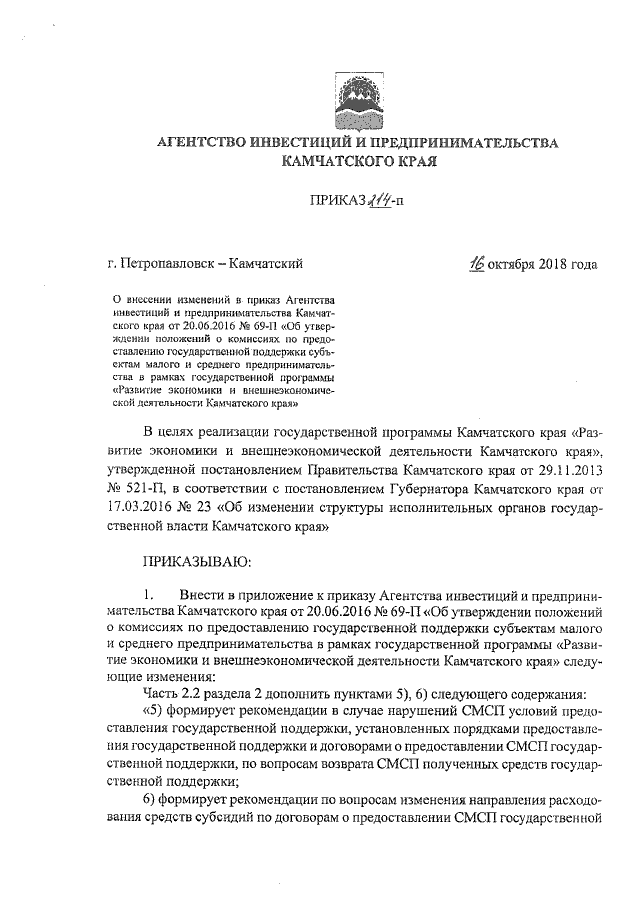 АГЕНТСТВО ИНВЕСТИЦИЙ И ПРЕДПРИНИМАТЕЛЬСТВА КАМЧАТСКОГО КРАЯ

ПРИКАЗ 214-п

г. Петропавловск – Камчатский

16 октября 2018 года

О внесении изменений в приказ Агентства инвестиций и предпринимательства Камчатского края от 20.06.2016 № 69-П «Об утверждении положений о комиссиях по предоставлению государственной поддержки субъектам малого и среднего предпринимательства в рамках государственной программы «Развитие экономики и внешнеэкономической деятельности Камчатского края»

В целях реализации государственной программы Камчатского края «Развитие экономики и внешнеэкономической деятельности Камчатского края», утвержденной постановлением Правительства Камчатского края от 29.11.2013 № 521-П, в соответствии с постановлением Губернатора Камчатского края от 17.03.2016 № 23 «Об изменении структуры исполнительных органов государственной власти Камчатского края»

ПРИКАЗЫВАЮ:

1. Внести в приложение к приказу Агентства инвестиций и предпринимательства Камчатского края от 20.06.2016 № 69-П «Об утверждении положений о комиссиях по предоставлению государственной поддержки субъектам малого и среднего предпринимательства в рамках государственной программы «Развитие экономики и внешнеэкономической деятельности Камчатского края» следующие изменения:

Часть 2.2 раздела 2 дополнить пунктами 5), 6) следующего содержания:

«5) формирует рекомендации в случае нарушений СМСП условий предоставления государственной поддержки, установленных порядками предоставления государственной поддержки и договорами о предоставлении СМСП государственной поддержки, по вопросам возврата СМСП полученных средств государственной поддержки;

6) формирует рекомендации по вопросам изменения направления расходования средств субсидий по договорам о предоставлении СМСП государственной